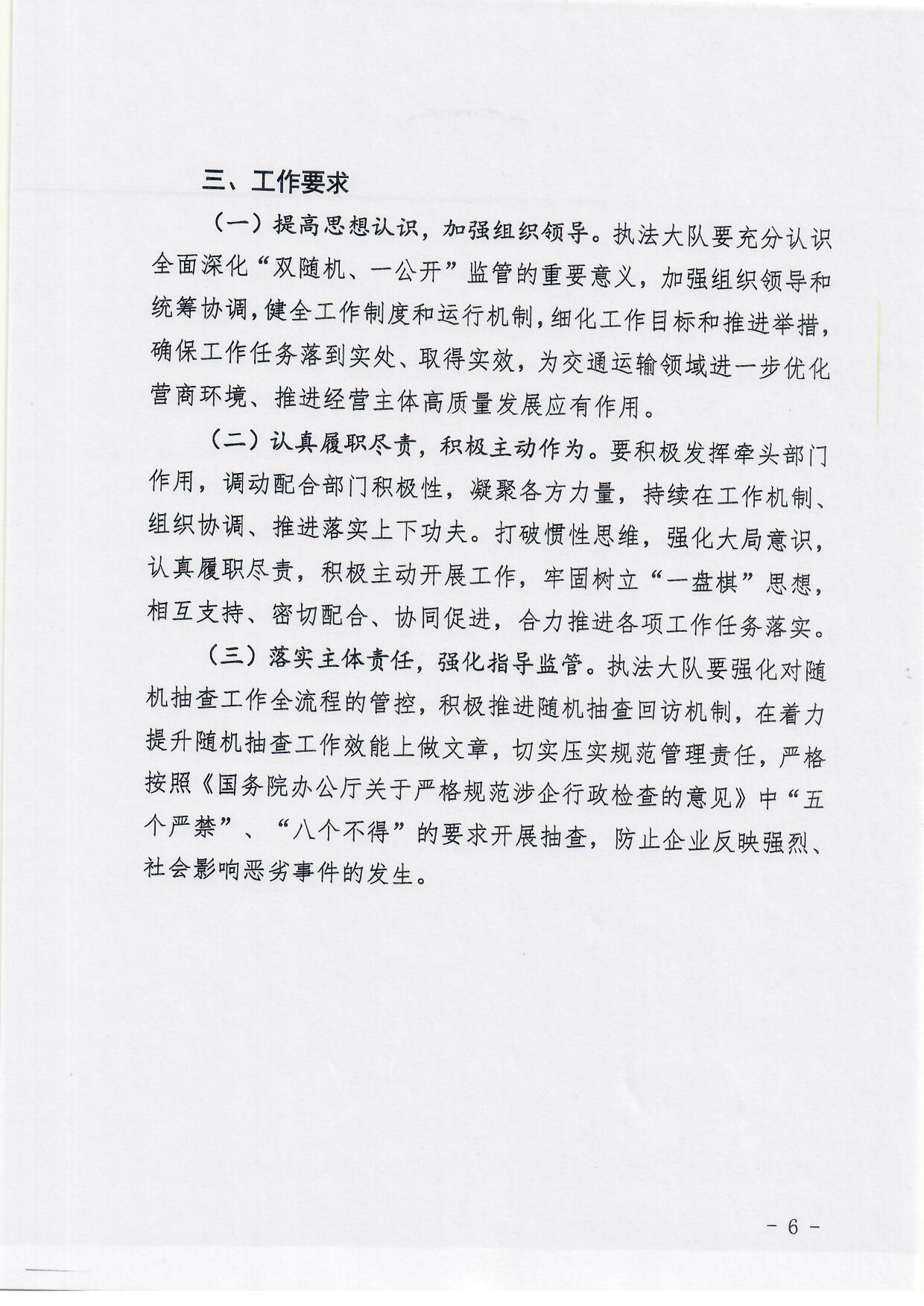 三、工作要求

（一）提高思想认识，加强组织领导。执法大队要充分认识全面深化“双随机、一公开”监管的重要意义，加强组织领导和统筹协调，健全工作制度和运行机制，细化工作目标和推进举措，确保工作任务落到实处、取得实效，为交通运输领域进一步优化营商环境、推进经营主体高质量发展应有作用。

（二）认真履职尽责，积极主动作为。要积极发挥牵头部门作用，调动配合部门积极性，凝聚各方力量，持续在工作机制、组织协调、推进落实上下功夫。打破惯性思维，强化大局意识，认真履职尽责，积极主动开展工作，牢固树立“一盘棋”思想，相互支持、密切配合、协同促进，合力推进各项工作任务落实。

（三）落实主体责任，强化指导监管。执法大队要强化对随机抽查工作全流程的管控，积极推进随机抽查回访机制，在着力提升随机抽查工作效能上做文章，切实压实规范管理责任，严格按照《国务院办公厅关于严格规范涉企行政检查的意见》中“五个严禁”、“八个不得”的要求开展抽查，防止企业反映强烈、社会影响恶劣事件的发生。

- 6 -